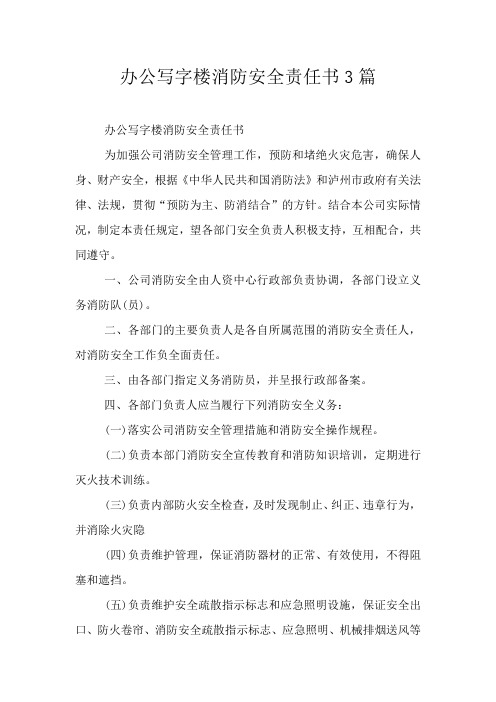 办公写字楼消防安全责任书3篇

办公写字楼消防安全责任书

为加强公司消防安全管理工作，预防和堵绝火灾危害，确保人身、财产安全，根据《中华人民共和国消防法》和泸州市政府有关法律、法规，贯彻“预防为主、防消结合”的方针。结合本公司实际情况，制定本责任规定，望各部门安全负责人积极支持，互相配合，共同遵守。

一、公司消防安全由人资中心行政部负责协调，各部门设立义务消防队(员)。

二、各部门的主要负责人是各自所属范围的消防安全责任人，对消防安全工作负全面责任。

三、由各部门指定义务消防员，并呈报行政部备案。

四、各部门负责人应当履行下列消防安全义务：

(一)落实公司消防安全管理措施和消防安全操作规程。

(二)负责本部门消防安全宣传教育和消防知识培训，定期进行灭火技术训练。

(三)负责内部防火安全检查，及时发现制止、纠正、违章行为，并消除火灾隐

(四)负责维护管理，保证消防器材的正常、有效使用，不得阻塞和遮挡。

(五)负责维护安全疏散指示标志和应急照明设施，保证安全出口、防火卷帘、消防安全疏散指示标志、应急照明、机械排烟送风等